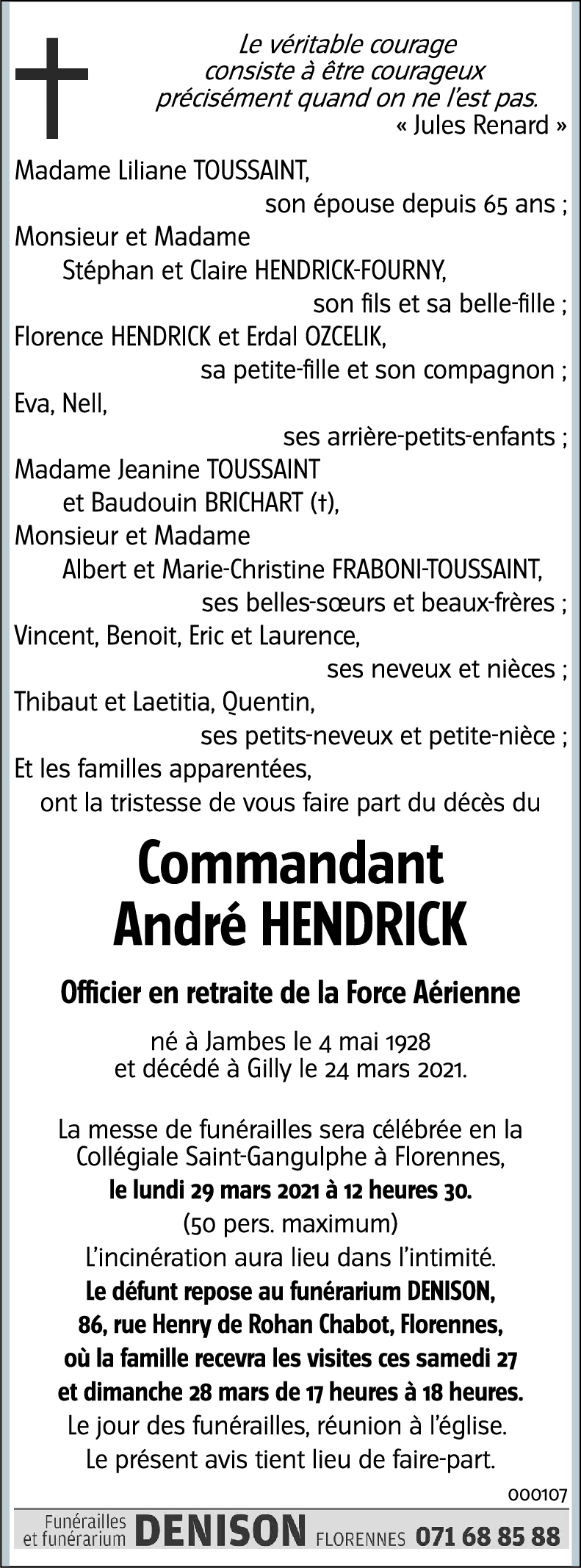 Le véritable courage consiste à être courageux précisément quand on ne l'est pas.
« Jules Renard »

Madame Liliane TOUSSAINT,
son épouse depuis 65 ans ;
Monsieur et Madame
Stéphan et Claire HENDRICK-FOURNY,
son fils et sa belle-fille ;
Florence HENDRICK et Erdal OZCELIK,
sa petite-fille et son compagnon ;
Eva, Nell,
ses arrière-petits-enfants ;
Madame Jeanine TOUSSAINT
et Baudouin BRICHART (†),
Monsieur et Madame
Albert et Marie-Christine FRABONI-TOUSSAINT,
ses belles-sœurs et beaux-frères ;
Vincent, Benoit, Eric et Laurence,
ses neveux et nièces ;
Thibaut et Laetitia, Quentin,
ses petits-neveux et petite-nièce ;
Et les familles apparentées,
ont la tristesse de vous faire part du décès du

Commandant
André HENDRICK

Officier en retraite de la Force Aérienne

né à Jambes le 4 mai 1928
et décédé à Gilly le 24 mars 2021.

La messe de funérailles sera célébrée en la Collégiale Saint-Gangulphe à Florennes,
le lundi 29 mars 2021 à 12 heures 30.
(50 pers. maximum)
L'incinération aura lieu dans l'intimité.
Le défunt repose au funérarium DENISON, 86, rue Henry de Rohan Chabot, Florennes, où la famille recevra les visites ces samedi 27 et dimanche 28 mars de 17 heures à 18 heures.
Le jour des funérailles, réunion à l'église.
Le présent avis tient lieu de faire-part.

000107

Funérailles et funérarium DENISON FLORENNES 071 68 85 88